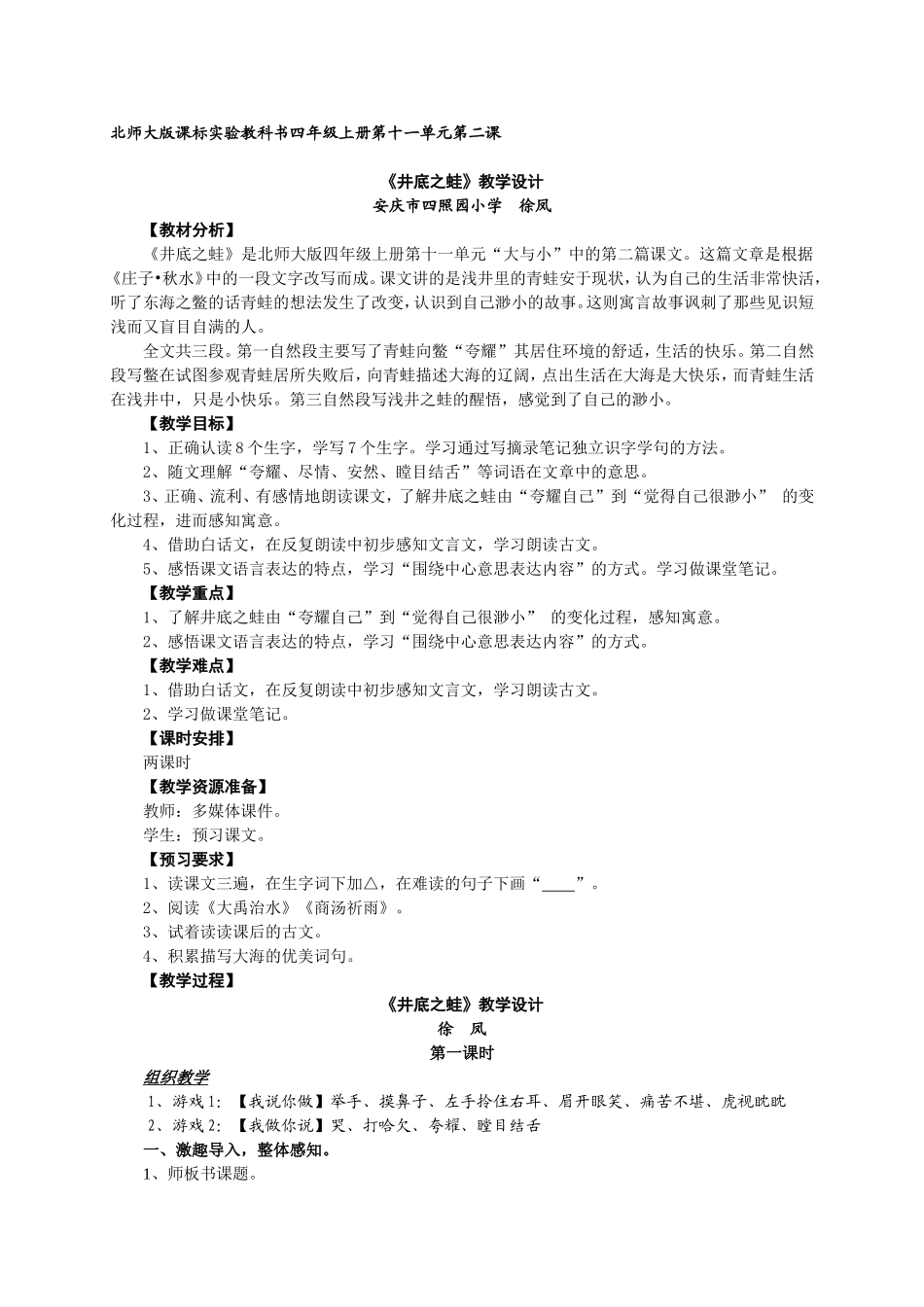 北师大版课标实验教科书四年级上册第十一单元第二课

《井底之蛙》教学设计
安庆市四照园小学　徐凤

【教材分析】

《井底之蛙》是北师大版四年级上册第十一单元“大与小”中的第二篇课文。这篇文章是根据《庄子•秋水》中的一段文字改写而成。课文讲的是浅井里的青蛙安于现状，认为自己的生活非常快活，听了东海之鳖的话青蛙的想法发生了改变，认识到自己渺小的故事。这则寓言故事讽刺了那些见识短浅而又盲目自满的人。

全文共三段。第一自然段主要写了青蛙向鳖“夸耀”其居住环境的舒适，生活的快乐。第二自然段写鳖在试图参观青蛙居所失败后，向青蛙描述大海的辽阔，点出生活在大海是大快乐，而青蛙生活在浅井中，只是小快乐。第三自然段写浅井之蛙的醒悟，感觉到了自己的渺小。

【教学目标】

1、正确认读8个生字，学写7个生字。学习通过写摘录笔记独立识字学句的方法。

2、随文理解“夸耀、尽情、安然、瞠目结舌”等词语在文章中的意思。

3、正确、流利、有感情地朗读课文，了解井底之蛙由“夸耀自己”到“觉得自己很渺小” 的变化过程，进而感知寓意。

4、借助白话文，在反复朗读中初步感知文言文，学习朗读古文。

5、感悟课文语言表达的特点，学习“围绕中心意思表达内容”的方式。学习做课堂笔记。

【教学重点】

1、了解井底之蛙由“夸耀自己”到“觉得自己很渺小” 的变化过程，感知寓意。

2、感悟课文语言表达的特点，学习“围绕中心意思表达内容”的方式。

【教学难点】

1、借助白话文，在反复朗读中初步感知文言文，学习朗读古文。

2、学习做课堂笔记。

【课时安排】

两课时

【教学资源准备】

教师：多媒体课件。

学生：预习课文。

【预习要求】

1、读课文三遍，在生字词下加△，在难读的句子下画“____”。

2、阅读《大禹治水》《商汤祈雨》。

3、试着读读课后的古文。

4、积累描写大海的优美词句。

【教学过程】

《井底之蛙》教学设计
徐　凤
第一课时

组织教学

1、游戏1：【我说你做】举手、摸鼻子、左手拎住右耳、眉开眼笑、痛苦不堪、虎视眈眈

2、游戏2：【我做你说】哭、打哈欠、夸耀、瞠目结舌

一、激趣导入，整体感知。

1、师板书课题。